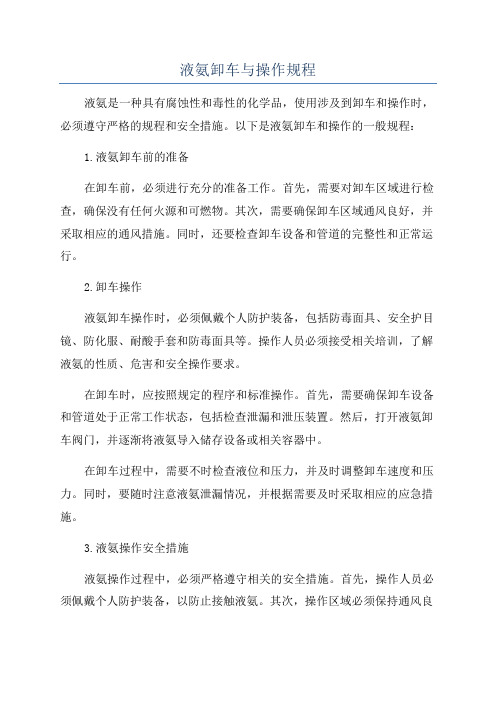 液氨卸车与操作规程

液氨是一种具有腐蚀性和毒性的化学品，使用涉及到卸车和操作时，必须遵守严格的规程和安全措施。以下是液氨卸车和操作的一般规程：

1.液氨卸车前的准备

在卸车前，必须进行充分的准备工作。首先，需要对卸车区域进行检查，确保没有任何火源和可燃物。其次，需要确保卸车区域通风良好，并采取相应的通风措施。同时，还要检查卸车设备和管道的完整性和正常运行。

2.卸车操作

液氨卸车操作时，必须佩戴个人防护装备，包括防毒面具、安全护目镜、防化服、耐酸手套和防毒面具等。操作人员必须接受相关培训，了解液氨的性质、危害和安全操作要求。

在卸车时，应按照规定的程序和标准操作。首先，需要确保卸车设备和管道处于正常工作状态，包括检查泄漏和泄压装置。然后，打开液氨卸车阀门，并逐渐将液氨导入储存设备或相关容器中。

在卸车过程中，需要不时检查液位和压力，并及时调整卸车速度和压力。同时，要随时注意液氨泄漏情况，并根据需要及时采取相应的应急措施。

3.液氨操作安全措施

液氨操作过程中，必须严格遵守相关的安全措施。首先，操作人员必须佩戴个人防护装备，以防止接触液氨。其次，操作区域必须保持通风良